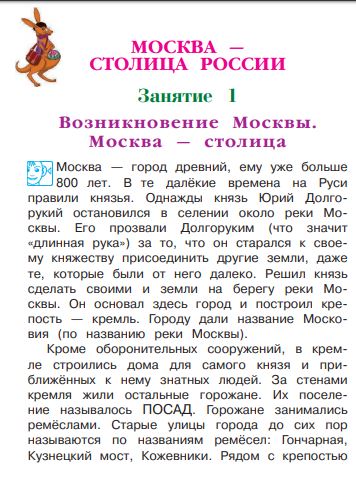 МОСКВА — СТОЛИЦА РОССИИ

Занятие 1

Возникновение Москвы. Москва — столица

Москва — город древний, ему уже больше 800 лет. В те далёкие времена на Руси правили князья. Однажды князь Юрий Долгорукий остановился в селении около реки Москвы. Его прозвали Долгоруким (что значит «длинная рука») за то, что он старался к своему княжеству присоединить другие земли, даже те, которые были от него далеко. Решил князь сделать своими и земли на берегу реки Москвы. Он основал здесь город и построил крепость — кремль. Городу дали название Московия (по названию реки Москвы).

Кроме оборонительных сооружений, в кремле строились дома для самого князя и приближённых к нему знатных людей. За стенами кремля жили остальные горожане. Их поселение называлось ПОСАД. Горожане занимались ремёслами. Старые улицы города до сих пор называются по названиям ремёсел: Гончарная, Кузнецкий мост, Кожевники. Рядом с крепостью